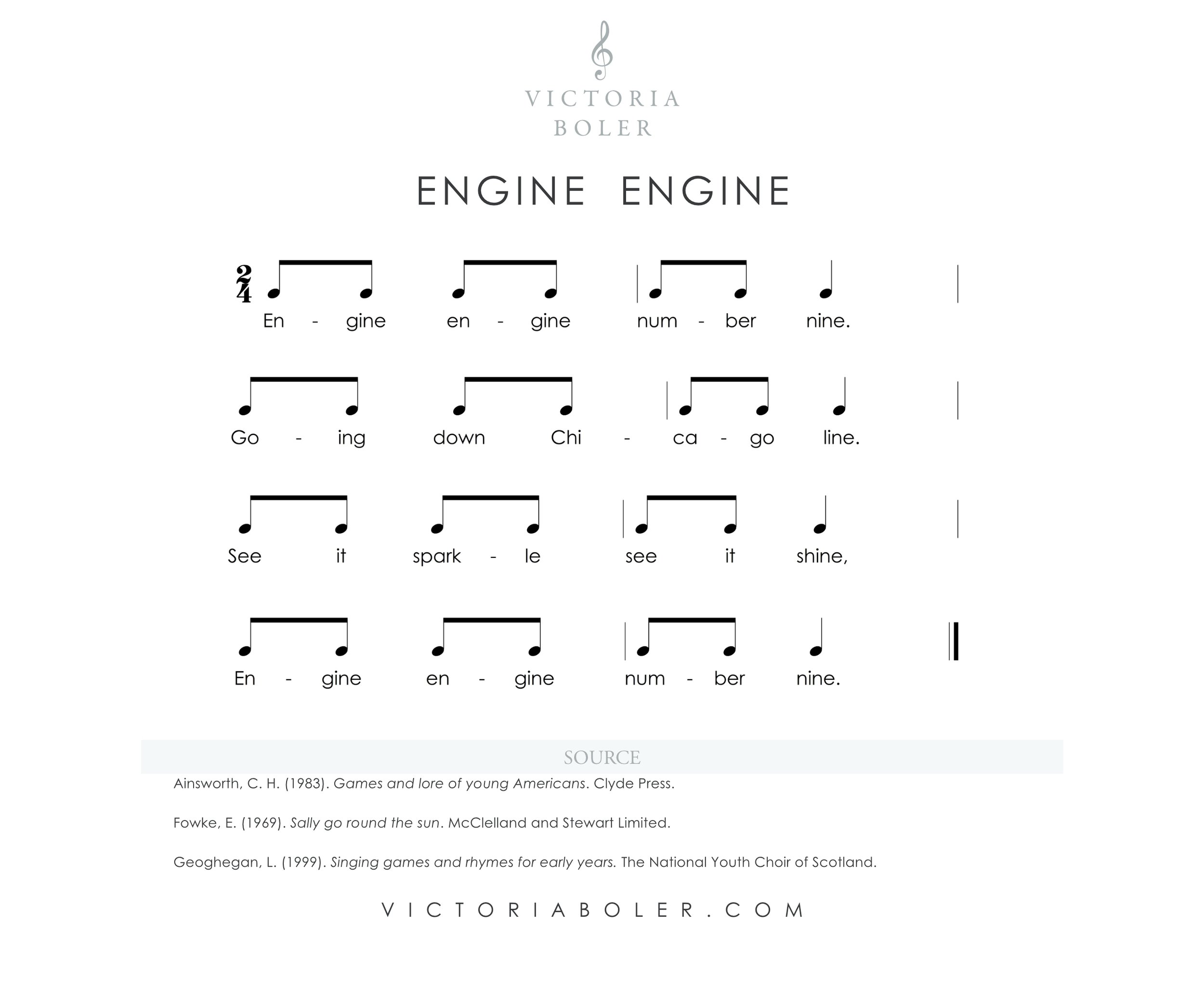 VICTORIA
BOLER

ENGINE ENGINE

$\frac{2}{4}$

En - gine en - gine num - ber nine.

Go - ing down Chi - ca - go line.

See it spark - le see it shine,

En - gine en - gine num - ber nine.

SOURCE

Ainsworth, C. H. (1983). Games and lore of young Americans. Clyde Press.

Fowke, E. (1969). Sally go round the sun. McClelland and Stewart Limited.

Geoghegan, L. (1999). Singing games and rhymes for early years. The National Youth Choir of Scotland.

VICTORIABOLER.COM